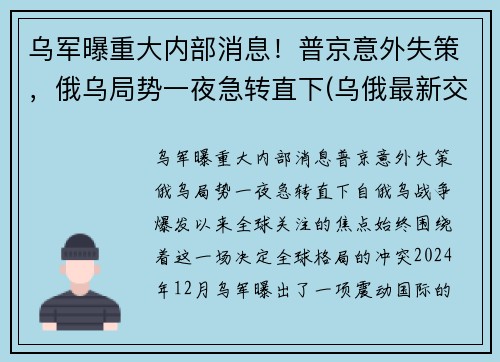 乌军曝重大内部消息！普京意外失策，俄乌局势一夜急转直下(乌俄最新交

乌军曝重大内部消息普京意外失策俄乌局势一夜急转直下自俄乌战争爆发以来全球关注的焦点始终围绕着这一场决定全球格局的冲突2024年12月乌军曝出了一项震动国际的